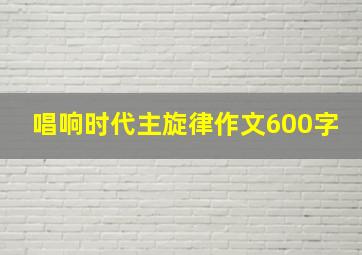 唱响时代主旋律作文600字